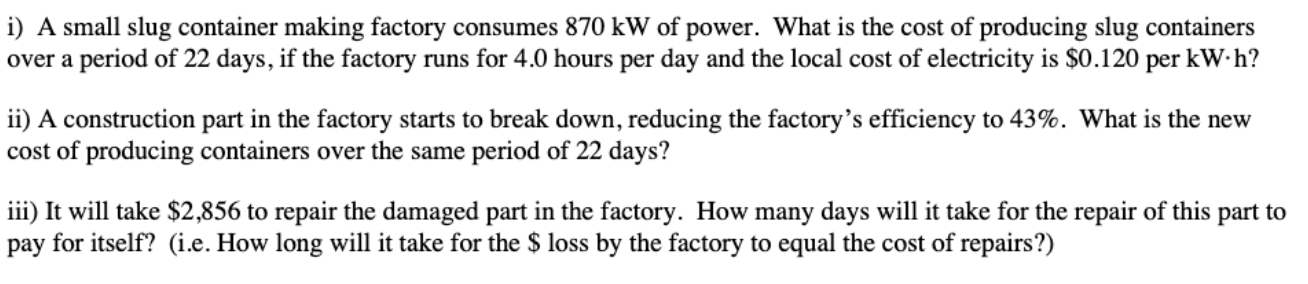 i) A small slug container making factory consumes 870 kW of power. What is the cost of producing slug containers over a period of 22 days, if the factory runs for 4.0 hours per day and the local cost of electricity is \$0.120 per kW·h?

ii) A construction part in the factory starts to break down, reducing the factory's efficiency to 43%. What is the new cost of producing containers over the same period of 22 days?

iii) It will take \$2,856 to repair the damaged part in the factory. How many days will it take for the repair of this part to pay for itself? (i.e. How long will it take for the \$ loss by the factory to equal the cost of repairs?)